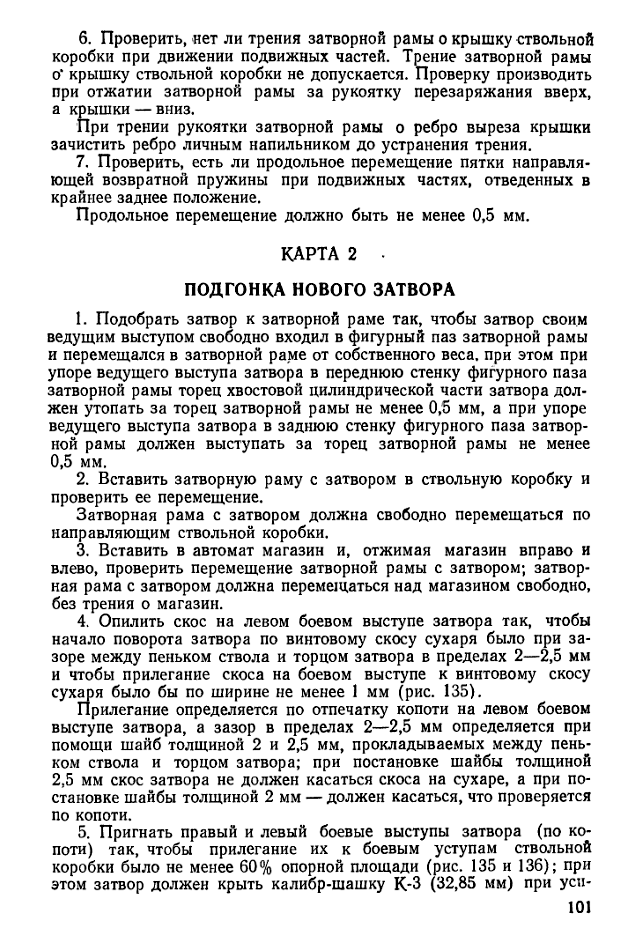 6. Проверить, нет ли трения затворной рамы о крышку ствольной коробки при движении подвижных частей. Трение затворной рамы о крышку ствольной коробки не допускается. Проверку производить при отжатии затворной рамы за рукоятку перезаряжания вверх, а крышки — вниз.

При трении рукоятки затворной рамы о ребро выреза крышки зачистить ребро личным напильником до устранения трения.

7. Проверить, есть ли продольное перемещение пятки направляющей возвратной пружины при подвижных частях, отведенных в крайнее заднее положение.

Продольное перемещение должно быть не менее 0,5 мм.

КАРТА 2

ПОДГОНКА НОВОГО ЗАТВОРА

1. Подобрать затвор к затворной раме так, чтобы затвор своим ведущим выступом свободно входил в фигурный паз затворной рамы и перемещался в затворной раме от собственного веса, при этом при упоре ведущего выступа затвора в переднюю стенку фигурного паза затворной рамы торец хвостовой цилиндрической части затвора должен утопать за торец затворной рамы не менее 0,5 мм, а при упоре ведущего выступа затвора в заднюю стенку фигурного паза затворной рамы должен выступать за торец затворной рамы не менее 0,5 мм.

2. Вставить затворную раму с затвором в ствольную коробку и проверить ее перемещение.

Затворная рама с затвором должна свободно перемещаться по направляющим ствольной коробки.

3. Вставить в автомат магазин и, отжимая магазин вправо и влево, проверить перемещение затворной рамы с затвором; затворная рама с затвором должна перемещаться над магазином свободно, без трения о магазин.

4. Опилить скос на левом боевом выступе затвора так, чтобы начало поворота затвора по винтовому скосу сухаря было при зазоре между пеньком ствола и торцом затвора в пределах 2—2,5 мм и чтобы прилегание скоса на боевом выступе к винтовому скосу сухаря было бы по ширине не менее 1 мм (рис. 135).

Прилегание определяется по отпечатку копоти на левом боевом выступе затвора, а зазор в пределах 2—2,5 мм определяется при помощи шайб толщиной 2 и 2,5 мм, прокладываемых между пеньком ствола и торцом затвора; при постановке шайбы толщиной 2,5 мм скос затвора не должен касаться скоса на сухаре, а при постановке шайбы толщиной 2 мм — должен касаться, что проверяется по копоти.

5. Пригнать правый и левый боевые выступы затвора (по копоти) так, чтобы прилегание их к боевым уступам ствольной коробки было не менее 60% опорной площади (рис. 135 и 136); при этом затвор должен крыть калибр-шашку К-3 (32,85 мм) при уси-

101